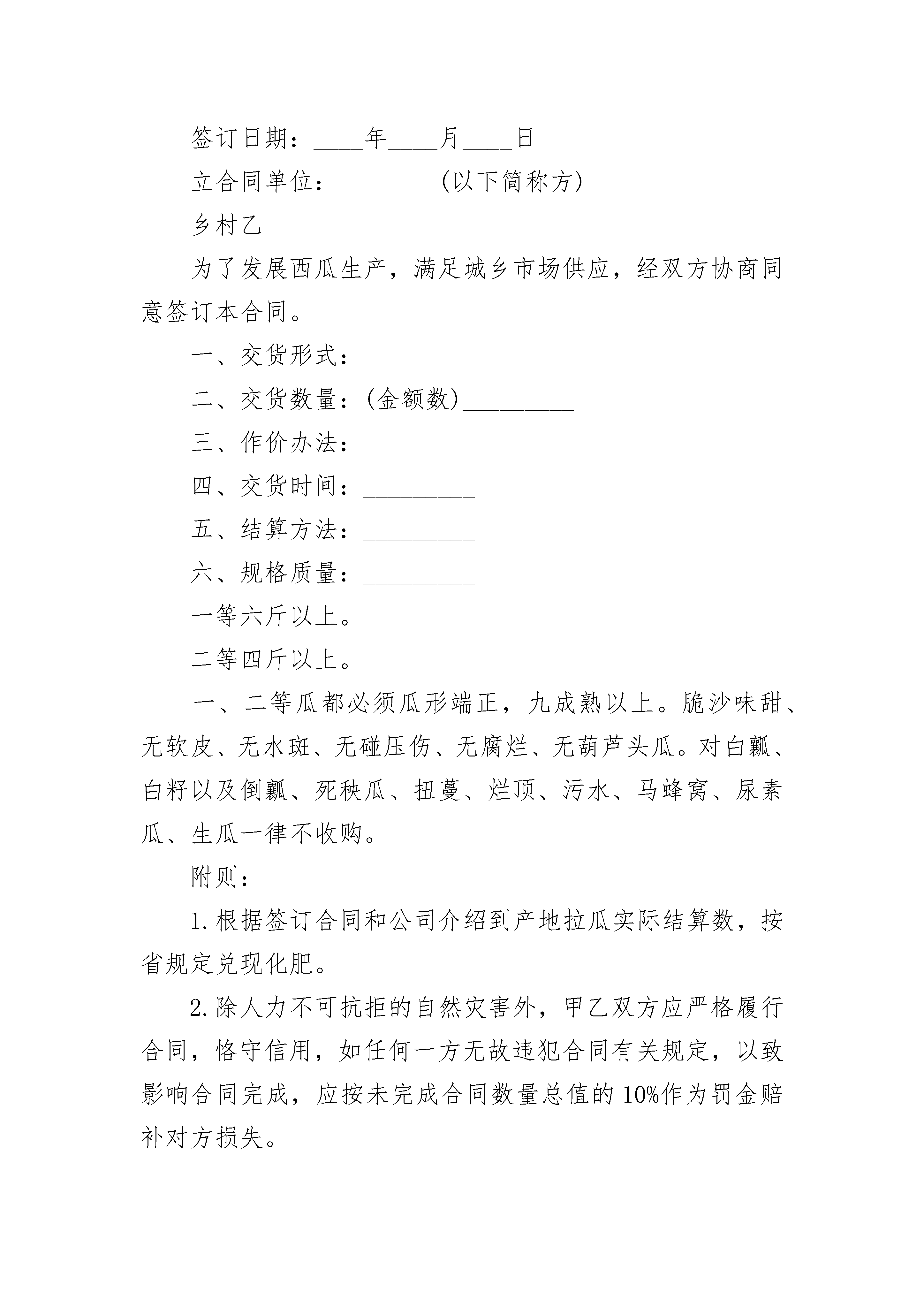 签订日期：____年____月____日

立合同单位：________(以下简称方)

乡村乙

为了发展西瓜生产，满足城乡市场供应，经双方协商同意签订本合同。

一、交货形式：_________

二、交货数量：(金额数)_________

三、作价办法：_________

四、交货时间：_________

五、结算方法：_________

六、规格质量：_________

一等六斤以上。

二等四斤以上。

一、二等瓜都必须瓜形端正，九成熟以上。脆沙味甜、无软皮、无水斑、无碰压伤、无腐烂、无葫芦头瓜。对白瓤、白籽以及倒瓤、死秧瓜、扭蔓、烂顶、污水、马蜂窝、尿素瓜、生瓜一律不收购。

附则：

1.根据签订合同和公司介绍到产地拉瓜实际结算数，按省规定兑现化肥。

2.除人力不可抗拒的自然灾害外，甲乙双方应严格履行合同，恪守信用，如任何一方无故违犯合同有关规定，以致影响合同完成，应按未完成合同数量总值的10%作为罚金赔补对方损失。